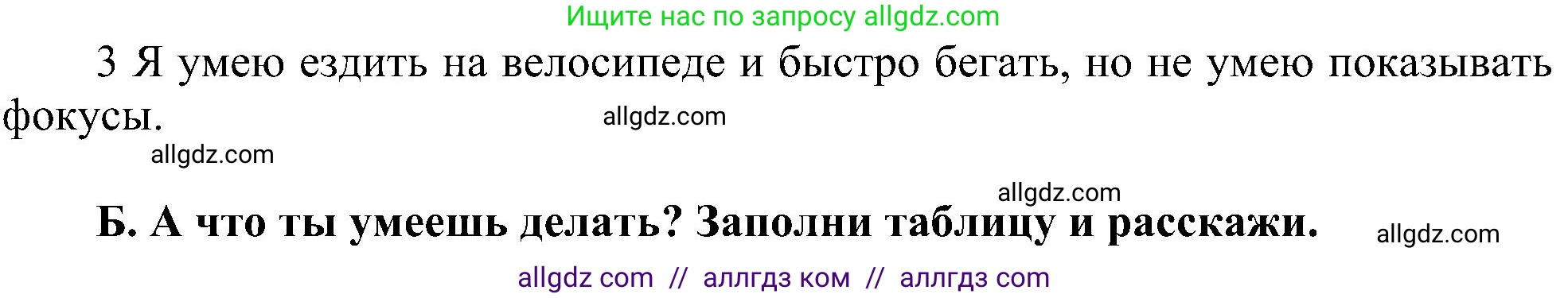 Ищите нас по запросу allgdz.com

3 Я умею ездить на велосипеде и быстро бегать, но не умею показывать фокусы.

allgdz.com

allgdz.com

allgdz.com

Б. А что ты умеешь делать? Заполни таблицу и расскажи.

allgdz.com

allgdz com // аллгдз ком // аллгдз com